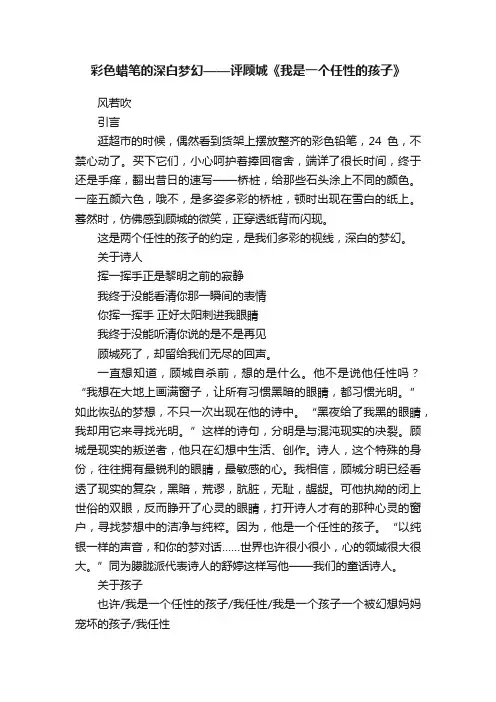 彩色蜡笔的深白梦幻——评顾城《我是一个任性的孩子》

风若吹

引言

逛超市的时候，偶然看到货架上摆放整齐的彩色铅笔，24 色，不禁心动了。买下它们，小心呵护着捧回宿舍，端详了很长时间，终于还是手痒，翻出昔日的速写——桥桩，给那些石头涂上不同的颜色。一座五颜六色，哦不，是多姿多彩的桥桩，顿时出现在雪白的纸上。蓦然时，仿佛感到顾城的微笑，正穿透纸背而闪现。

这是两个任性的孩子的约定，是我们多彩的视线，深白的梦幻。

关于诗人

挥一挥手正是黎明之前的寂静

我终于没能看清你那一瞬间的表情

你挥一挥手 正好太阳刺进我眼睛

我终于没能听清你说的是不是再见

顾城死了，却留给我们无尽的回声。

一直想知道，顾城自杀前，想的是什么。他不是说他任性吗？“我想在大地上画满窗子，让所有习惯黑暗的眼睛，都习惯光明。”如此恢弘的梦想，不只一次出现在他的诗中。“黑夜给了我黑的眼睛，我却用它来寻找光明。”这样的诗句，分明是与混沌现实的决裂。顾城是现实的叛逆者，他只在幻想中生活、创作。诗人，这个特殊的身份，往往拥有最锐利的眼睛，最敏感的心。我相信，顾城分明已经看透了现实的复杂，黑暗，荒谬，肮脏，无耻，龌龊。可他执拗的闭上世俗的双眼，反而睁开了心灵的眼睛，打开诗人才有的那种心灵的窗户，寻找梦想中的洁净与纯粹。因为，他是一个任性的孩子。“以纯银一样的声音，和你的梦对话……世界也许很小很小，心的领域很大很大。”同为朦胧派代表诗人的舒婷这样写他——我们的童话诗人。

关于孩子

也许/我是一个任性的孩子/我任性/我是一个孩子一个被幻想妈妈宠坏的孩子/我任性